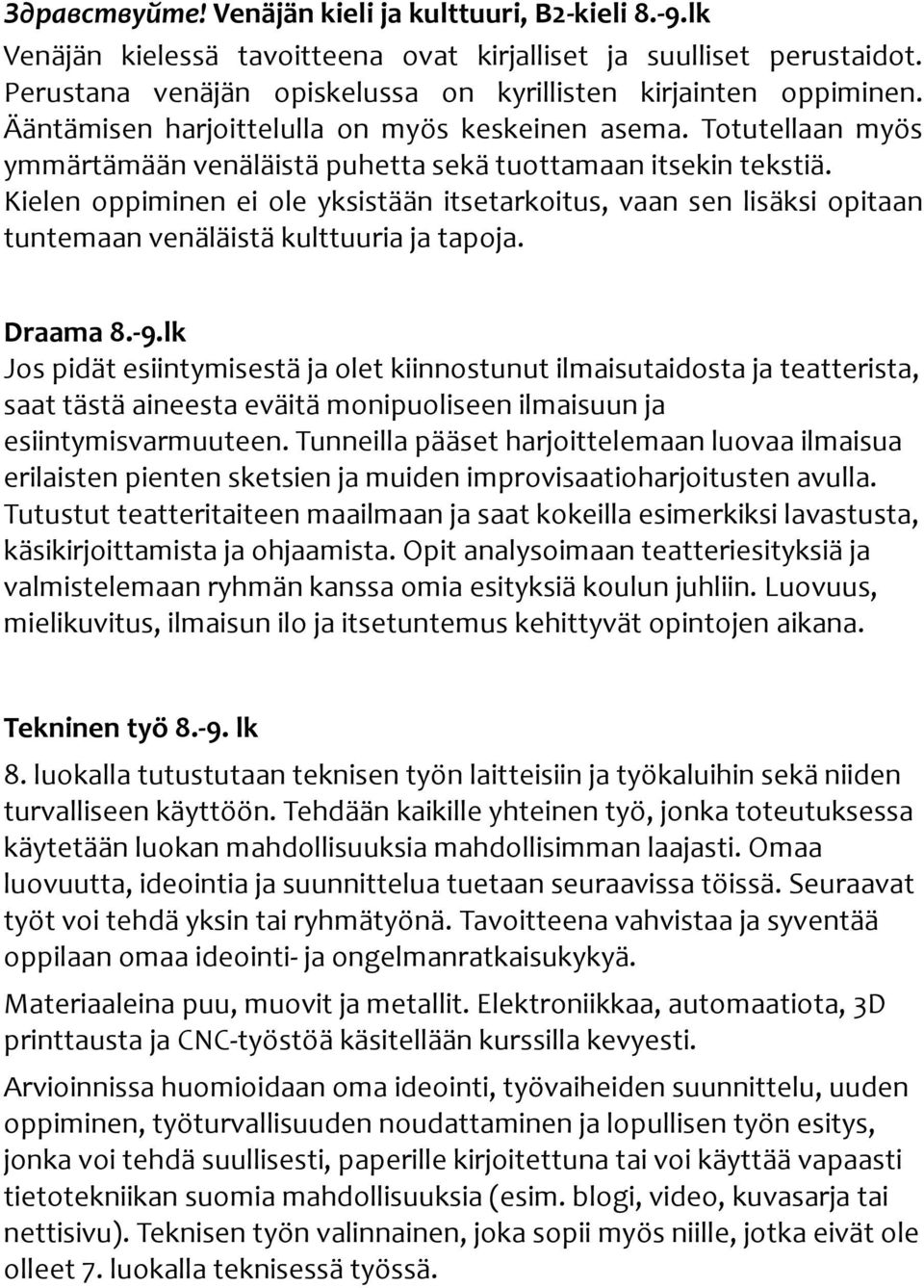 Здравствуйте! Venäjän kieli ja kulttuuri, B2-kieli 8.-9.lk

Venäjän kielessä tavoitteena ovat kirjalliset ja suulliset perustaidot. Perustana venäjän opiskelussa on kyrillisten kirjainten oppiminen. Ääntämisen harjoittelulla on myös keskeinen asema. Totutellaan myös ymmärtämään venäläistä puhetta sekä tuottamaan itsekin tekstiä. Kielen oppiminen ei ole yksistään itsetarkoitus, vaan sen lisäksi opitaan tuntemaan venäläistä kulttuuria ja tapoja.

Draama 8.-9.lk

Jos pidät esiintymisestä ja olet kiinnostunut ilmaisutaidosta ja teatterista, saat tästä aineesta eväitä monipuoliseen ilmaisuun ja esiintymisvarmuuteen. Tunneilla pääset harjoittelemaan luovaa ilmaisua erilaisten pienten sketsien ja muiden improvisaatioharjoitusten avulla. Tutustut teatteritaiteen maailmaan ja saat kokeilla esimerkiksi lavastusta, käsikirjoittamista ja ohjaamista. Opit analysoimaan teatteriesityksiä ja valmistelemaan ryhmän kanssa omia esityksiä koulun juhliin. Luovuus, mielikuvitus, ilmaisun ilo ja itsetuntemus kehittyvät opintojen aikana.

Tekninen työ 8.-9. lk

8. luokalla tutustutaan teknisen työn laitteisiin ja työkaluihin sekä niiden turvalliseen käyttöön. Tehdään kaikille yhteinen työ, jonka toteutuksessa käytetään luokan mahdollisuuksia mahdollisimman laajasti. Omaa luovuutta, ideointia ja suunnittelua tuetaan seuraavissa töissä. Seuraavat työt voi tehdä yksin tai ryhmätyönä. Tavoitteena vahvistaa ja syventää oppilaan omaa ideointi- ja ongelmanratkaisukykyä.

Materiaaleina puu, muovit ja metallit. Elektroniikkaa, automaatiota, 3D printtausta ja CNC-työstöä käsitellään kurssilla kevyesti.

Arvioinnissa huomioidaan oma ideointi, työvaiheiden suunnittelu, uuden oppiminen, työturvallisuuden noudattaminen ja lopullisen työn esitys, jonka voi tehdä suullisesti, paperille kirjoitettuna tai voi käyttää vapaasti tietotekniikan suomia mahdollisuuksia (esim. blogi, video, kuvasarja tai nettisivu). Teknisen työn valinnainen, joka sopii myös niille, jotka eivät ole olleet 7. luokalla teknisessä työssä.